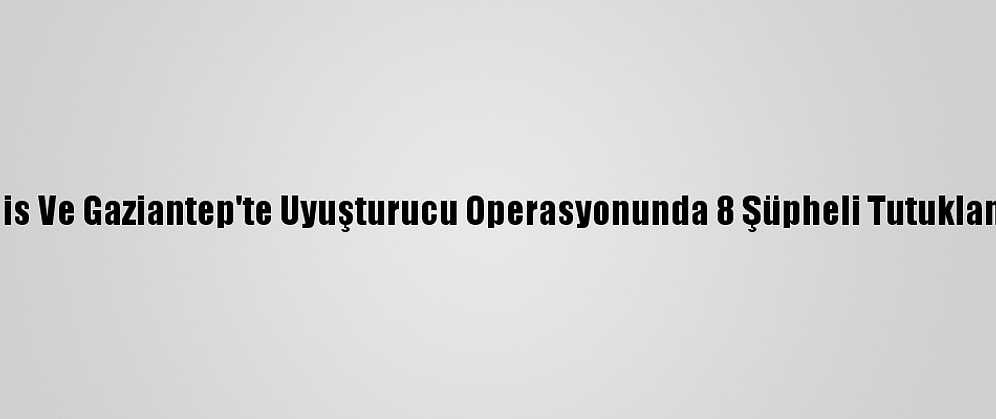 is Ve Gaziantep'te Uyuşturucu Operasyonunda 8 Şüpheli Tutuklan